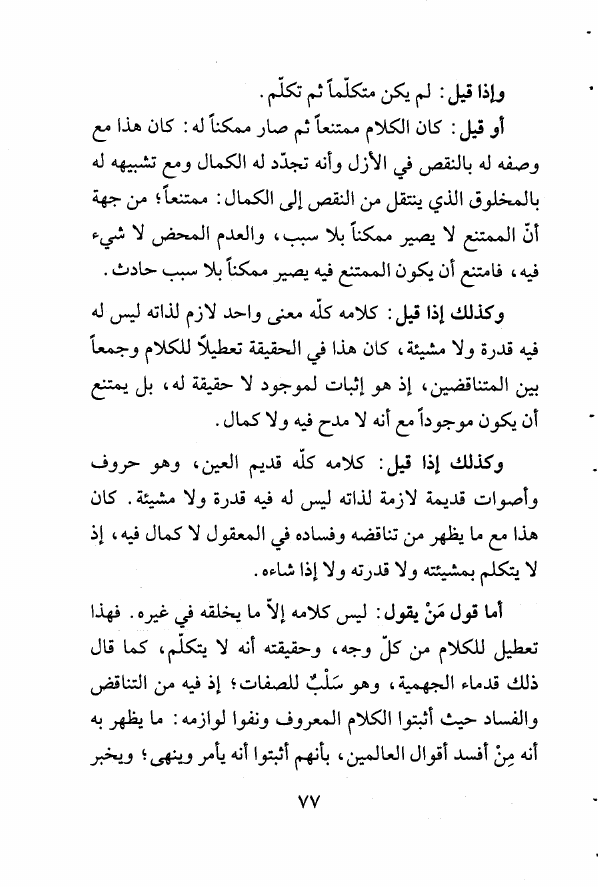 وإذا قيل: لم يكن متكلّماً ثم تكلّم.

أو قيل: كان الكلام ممتنعاً ثم صار ممكناً له: كان هذا مع وصفه له بالنقص في الأزل وأنه تجدّد له الكمال ومع تشبيهه له بالمخلوق الذي ينتقل من النقص إلى الكمال: ممتنعاً؛ من جهة أنّ الممتنع لا يصير ممكناً بلا سبب، والعدم المحض لا شيء فيه، فامتنع أن يكون الممتنع فيه يصير ممكناً بلا سبب حادث.

وكذلك إذا قيل: كلامه كلّه معنى واحد لازم لذاته ليس له فيه قدرة ولا مشيئة، كان هذا في الحقيقة تعطيلاً للكلام وجمعاً بين المتناقضين، إذ هو إثبات لموجود لا حقيقة له، بل يمتنع أن يكون موجوداً مع أنه لا مدح فيه ولا كمال.

وكذلك إذا قيل: كلامه كلّه قديم العين، وهو حروف وأصوات قديمة لازمة لذاته ليس له فيه قدرة ولا مشيئة. كان هذا مع ما يظهر من تناقضه وفساده في المعقول لا كمال فيه، إذ لا يتكلم بمشيئته ولا قدرته ولا إذا شاءه.

أما قول مَنْ يقول: ليس كلامه إلاّ ما يخلقه في غيره. فهذا تعطيل للكلام من كلّ وجه، وحقيقته أنه لا يتكلّم، كما قال ذلك قدماء الجهمية، وهو سَلْبٌ للصفات؛ إذ فيه من التناقض والفساد حيث أثبتوا الكلام المعروف ونفوا لوازمه: ما يظهر به أنه مِنْ أفسد أقوال العالمين، بأنهم أثبتوا أنه يأمر وينهى؛ ويخبر

٧٧